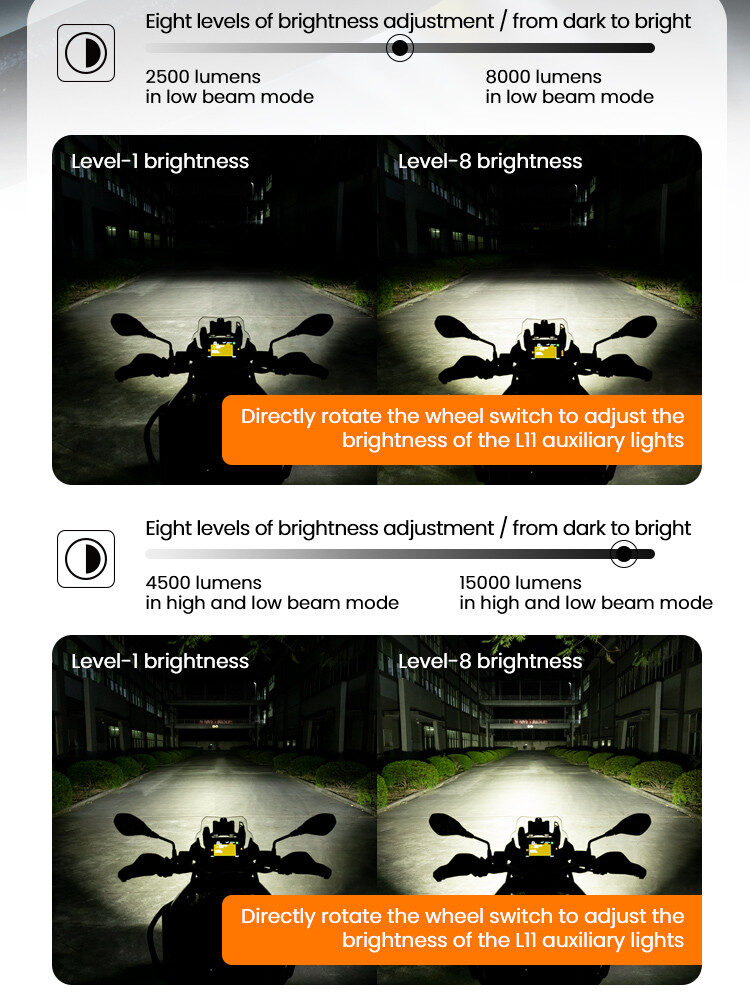 Eight levels of brightness adjustment / from dark to bright

2500 lumens
in low beam mode

8000 lumens
in low beam mode

Level-1 brightness

Level-8 brightness

Directly rotate the wheel switch to adjust the brightness of the L11 auxiliary lights

Eight levels of brightness adjustment / from dark to bright

4500 lumens
in high and low beam mode

15000 lumens
in high and low beam mode

Level-1 brightness

Level-8 brightness

Directly rotate the wheel switch to adjust the brightness of the L11 auxiliary lights